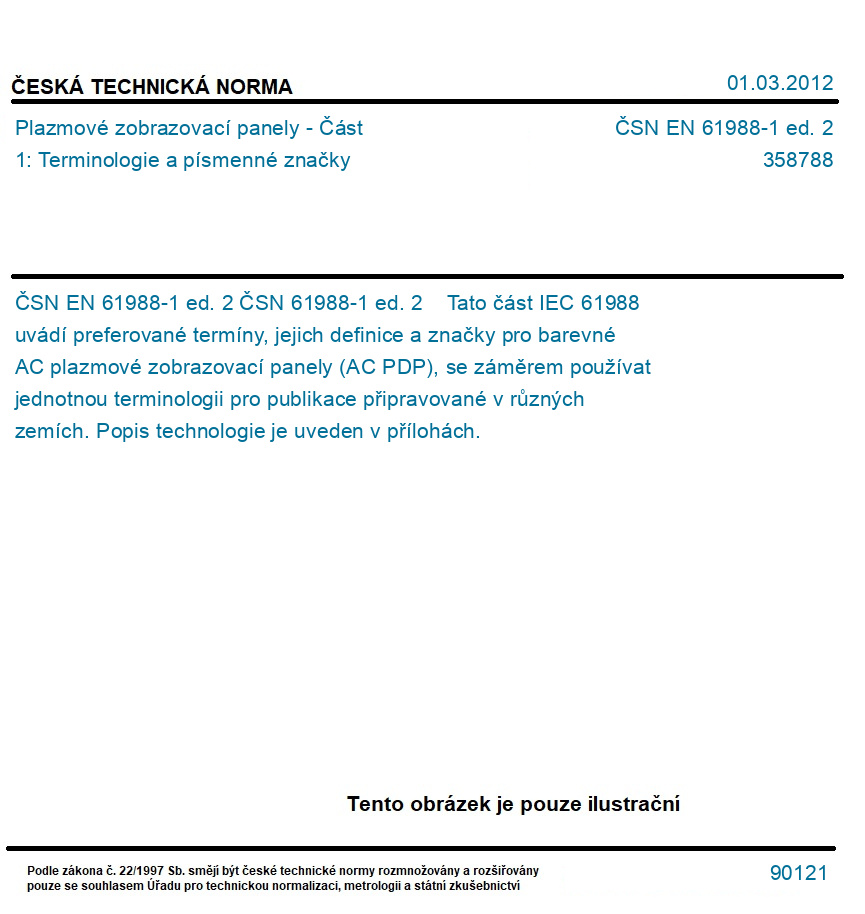 ČESKÁ TECHNICKÁ NORMA

01.03.2012

Plazmové zobrazovací panely - Část 1: Terminologie a písmenné značky

ČSN EN 61988-1 ed. 2
358788

ČSN EN 61988-1 ed. 2 ČSN 61988-1 ed. 2 Tato část IEC 61988 uvádí preferované termíny, jejich definice a značky pro barevné AC plazmové zobrazovací panely (AC PDP), se záměrem používat jednotnou terminologii pro publikace připravované v různých zemích. Popis technologie je uveden v přílohách.

Tento obrázek je pouze ilustrační

Podle zákona č. 22/1997 Sb. smějí být české technické normy rozmnožovány a rozšiřovány pouze se souhlasem Úřadu pro technickou normalizaci, metrologii a státní zkušebnictví

90121